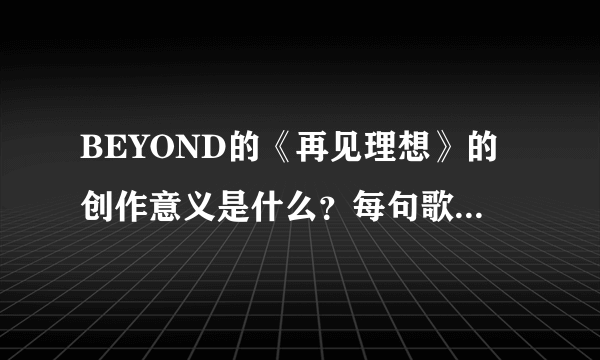 BEYOND的《再见理想》的创作意义是什么？每句歌...